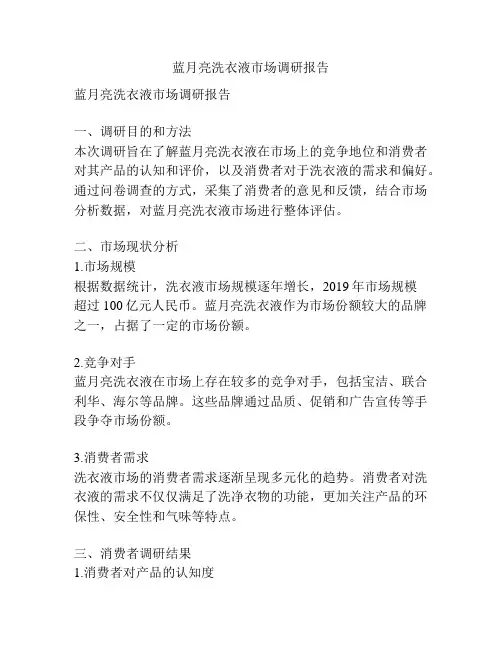 蓝月亮洗衣液市场调研报告

蓝月亮洗衣液市场调研报告

一、调研目的和方法
本次调研旨在了解蓝月亮洗衣液在市场上的竞争地位和消费者对其产品的认知和评价，以及消费者对于洗衣液的需求和偏好。通过问卷调查的方式，采集了消费者的意见和反馈，结合市场分析数据，对蓝月亮洗衣液市场进行整体评估。

二、市场现状分析
1.市场规模
根据数据统计，洗衣液市场规模逐年增长，2019 年市场规模超过 100 亿元人民币。蓝月亮洗衣液作为市场份额较大的品牌之一，占据了一定的市场份额。

2.竞争对手
蓝月亮洗衣液在市场上存在较多的竞争对手，包括宝洁、联合利华、海尔等品牌。这些品牌通过品质、促销和广告宣传等手段争夺市场份额。

3.消费者需求
洗衣液市场的消费者需求逐渐呈现多元化的趋势。消费者对洗衣液的需求不仅仅满足了洗净衣物的功能，更加关注产品的环保性、安全性和气味等特点。

三、消费者调研结果
1.消费者对产品的认知度